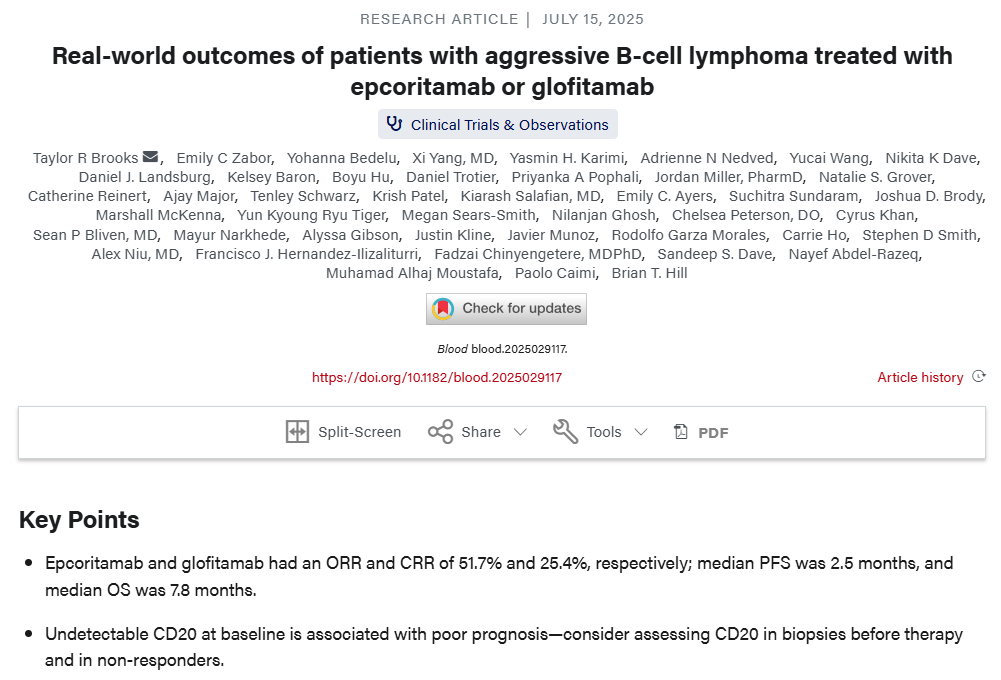 RESEARCH ARTICLE | JULY 15, 2025

Real-world outcomes of patients with aggressive B-cell lymphoma treated with epcoritamab or glofitamab

Clinical Trials & Observations

Taylor R Brooks, Emily C Zabor, Yohanna Bedelu, Xi Yang, MD, Yasmin H. Karimi, Adrienne N Nedved, Yucai Wang, Nikita K Dave, Daniel J. Landsburg, Kelsey Baron, Boyu Hu, Daniel Trotier, Priyanka A Pophali, Jordan Miller, PharmD, Natalie S. Grover, Catherine Reinert, Ajay Major, Tenley Schwarz, Krish Patel, Kiarash Salafian, MD, Emily C. Ayers, Suchitra Sundaram, Joshua D. Brody, Marshall McKenna, Yun Kyoung Ryu Tiger, Megan Sears-Smith, Nilanjan Ghosh, Chelsea Peterson, DO, Cyrus Khan, Sean P Bliven, MD, Mayur Narkhede, Alyssa Gibson, Justin Kline, Javier Munoz, Rodolfo Garza Morales, Carrie Ho, Stephen D Smith, Alex Niu, MD, Francisco J. Hernandez-Ilizaliturri, Fadzai Chinyengetere, MDPhD, Sandeep S. Dave, Nayef Abdel-Razeq, Muhamad Alhaj Moustafa, Paolo Caimi, Brian T. Hill

Check for updates

Blood blood.2025029117.

https://doi.org/10.1182/blood.2025029117

Article history

Split-Screen Share Tools PDF

Key Points

• Epcoritamab and glofitamab had an ORR and CRR of 51.7% and 25.4%, respectively; median PFS was 2.5 months, and median OS was 7.8 months.

• Undetectable CD20 at baseline is associated with poor prognosis—consider assessing CD20 in biopsies before therapy and in non-responders.